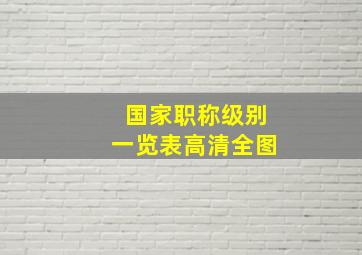 国家职称级别
一览表高清全图